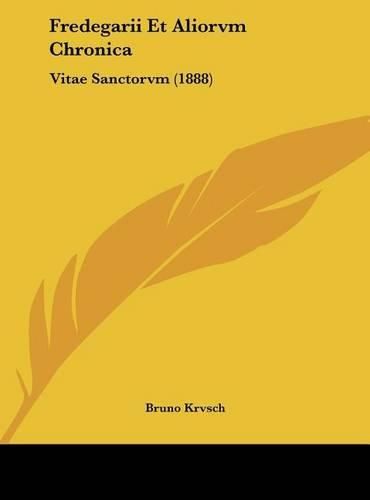 Fredegarii Et Aliorvm Chronica

Vitae Sanctorvm (1888)

Bruno Krvsch